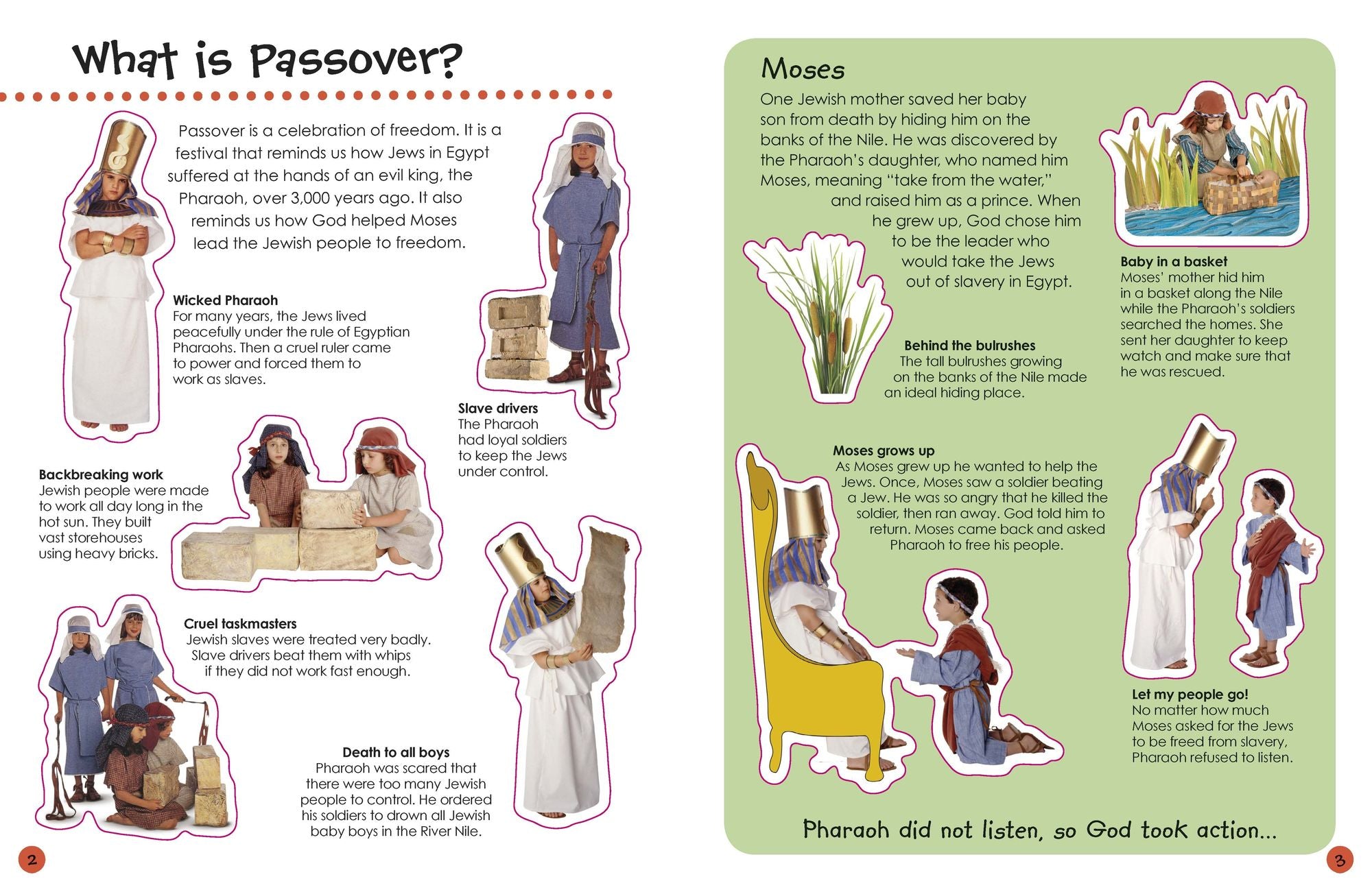 What is Passover?

Passover is a celebration of freedom. It is a festival that reminds us how Jews in Egypt suffered at the hands of an evil king, the Pharaoh, over 3,000 years ago. It also reminds us how God helped Moses lead the Jewish people to freedom.

Wicked Pharaoh
For many years, the Jews lived peacefully under the rule of Egyptian Pharaohs. Then a cruel ruler came to power and forced them to work as slaves.

Slave drivers
The Pharaoh had loyal soldiers to keep the Jews under control.

Backbreaking work
Jewish people were made to work all day long in the hot sun. They built vast storehouses using heavy bricks.

Cruel taskmasters
Jewish slaves were treated very badly. Slave drivers beat them with whips if they did not work fast enough.

Death to all boys
Pharaoh was scared that there were too many Jewish people to control. He ordered his soldiers to drown all Jewish baby boys in the River Nile.

2

Moses
One Jewish mother saved her baby son from death by hiding him on the banks of the Nile. He was discovered by the Pharaoh's daughter, who named him Moses, meaning "take from the water," and raised him as a prince. When he grew up, God chose him to be the leader who would take the Jews out of slavery in Egypt.

Baby in a basket
Moses' mother hid him in a basket along the Nile while the Pharaoh's soldiers searched the homes. She sent her daughter to keep watch and make sure that he was rescued.

Behind the bulrushes
The tall bulrushes growing on the banks of the Nile made an ideal hiding place.

Moses grows up
As Moses grew up he wanted to help the Jews. Once, Moses saw a soldier beating a Jew. He was so angry that he killed the soldier, then ran away. God told him to return. Moses came back and asked Pharaoh to free his people.

Let my people go!
No matter how much Moses asked for the Jews to be freed from slavery, Pharaoh refused to listen.

Pharaoh did not listen, so God took action...

3